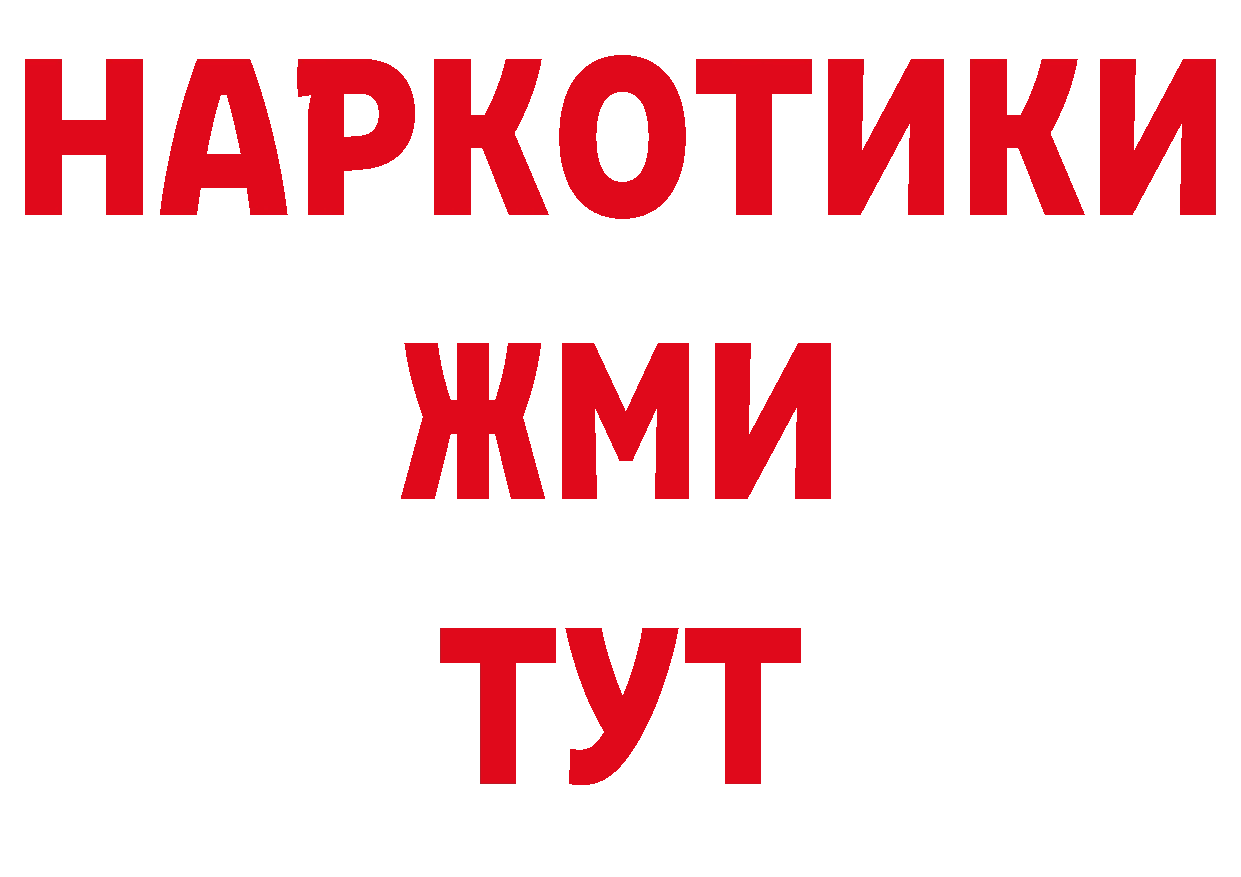 НАРКОТИКИ
ЖМИ
ТУТ